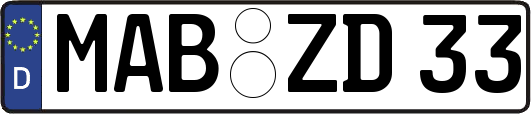 D
MAB ZD 33